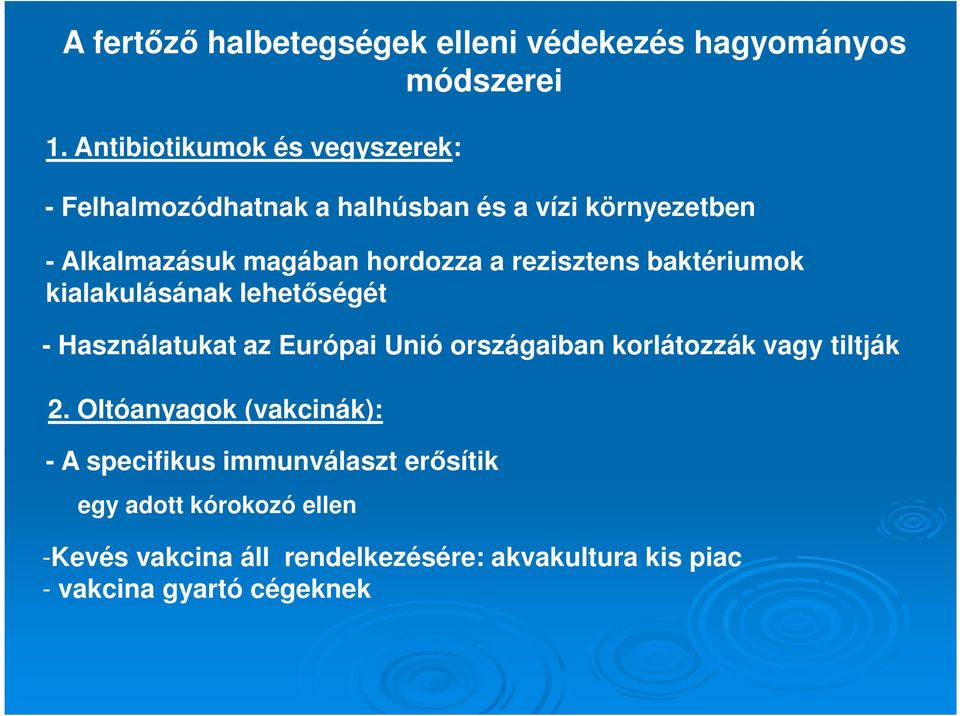 A fertőző halbetegségek elleni védekezés hagyományos módszerei

1. Antibiotikumok és vegyszerek:

- Felhalmozódhatnak a halhúsban és a vízi környezetben

- Alkalmazásuk magában hordozza a rezisztens baktériumok kialakulásának lehetőségét

- Használatukat az Európai Unió országaiban korlátozzák vagy tiltják

2. Oltóanyagok (vakcinák):

- A specifikus immunválaszt erősítik

egy adott kórokozó ellen

-Kevés vakcina áll rendelkezésére: akvakultura kis piac
- vakcina gyartó cégeknek